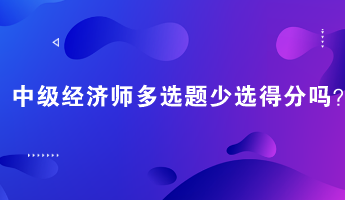 中级经济师多选题少选得分吗?